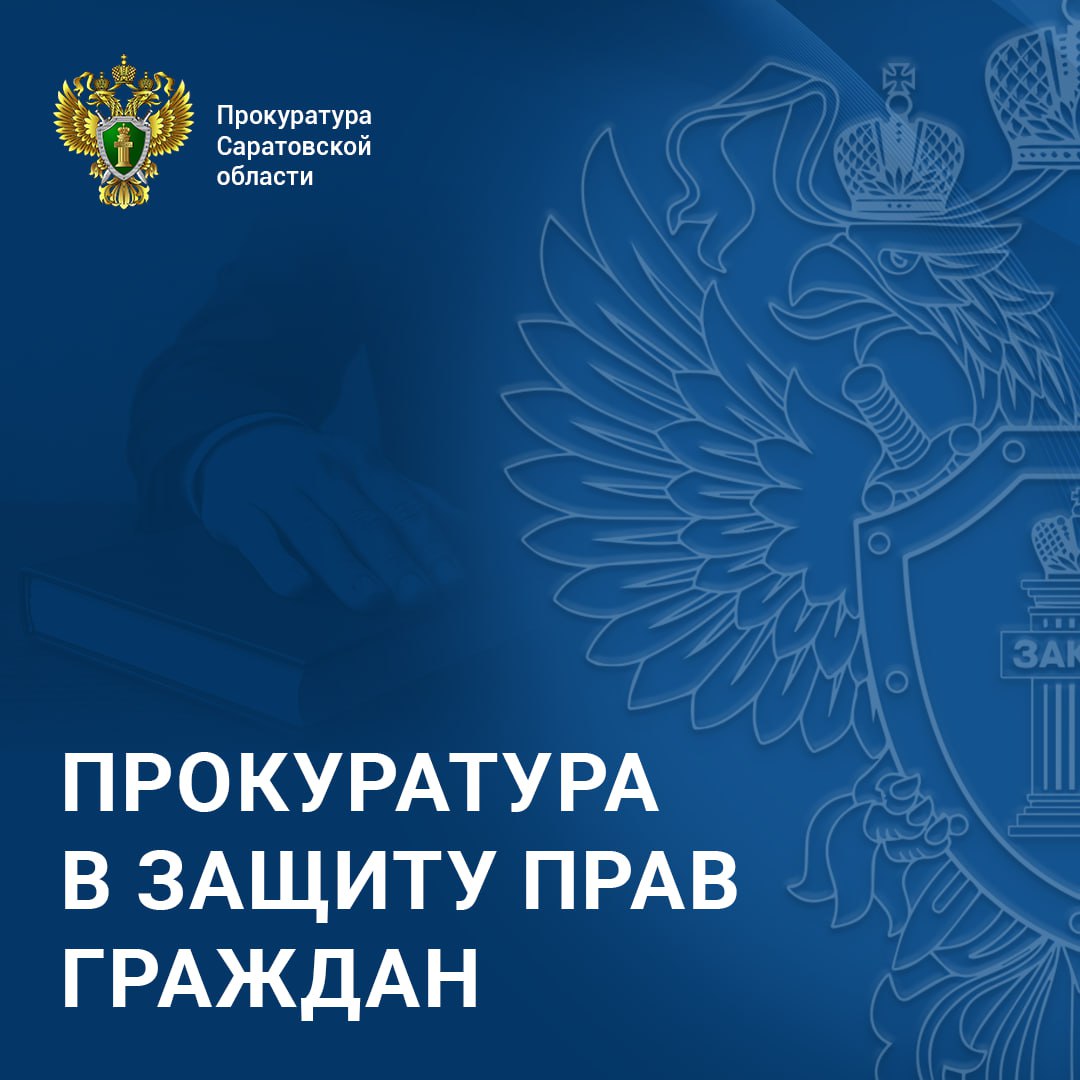 Прокуратура Саратовской области

ЗАК

ПРОКУРАТУРА В ЗАЩИТУ ПРАВ ГРАЖДАН